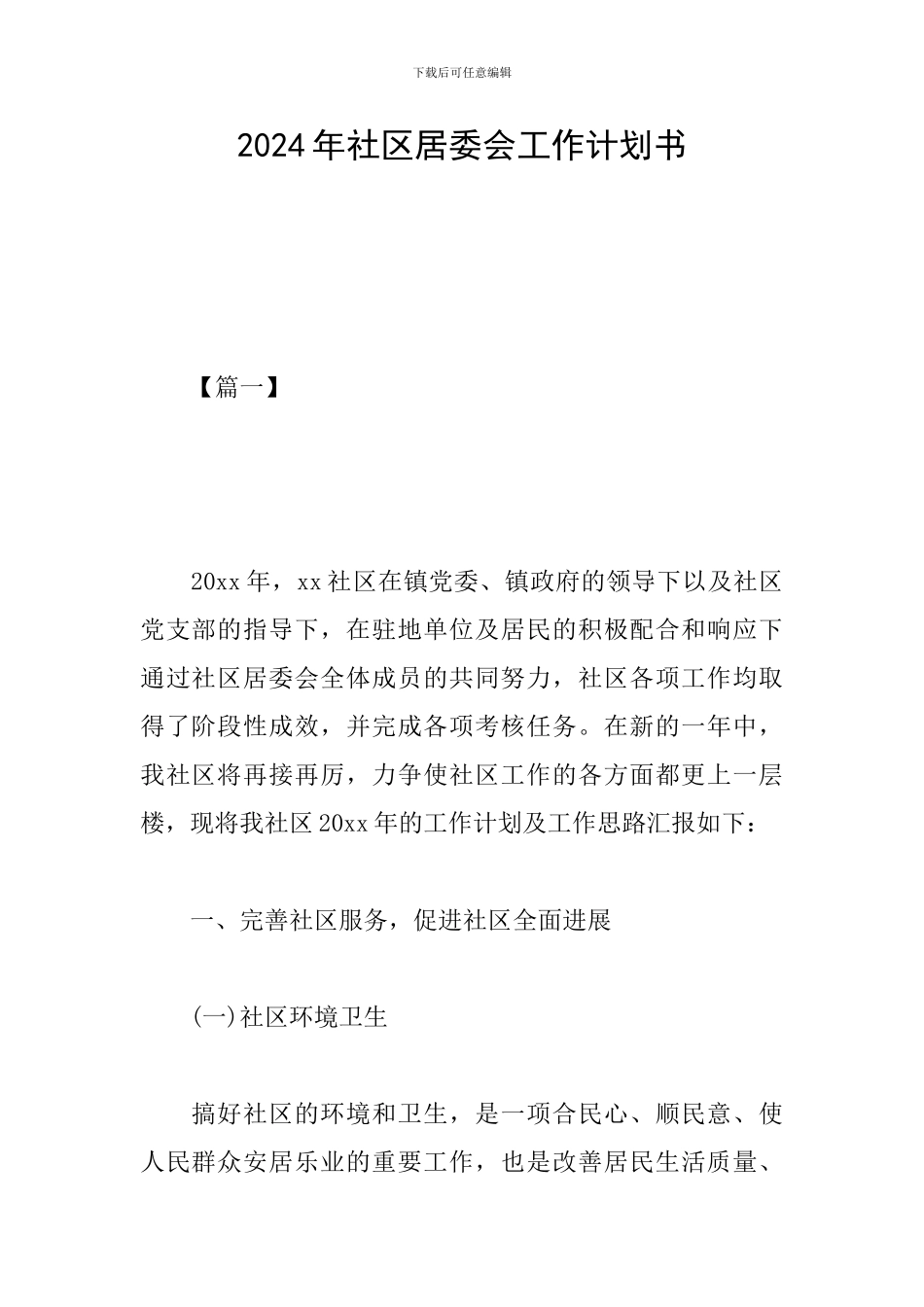 下载后可任意编辑

2024年社区居委会工作计划书

【篇一】

20xx年，xx社区在镇党委、镇政府的领导下以及社区党支部的指导下，在驻地单位及居民的积极配合和响应下通过社区居委会全体成员的共同努力，社区各项工作均取得了阶段性成效，并完成各项考核任务。在新的一年中，我社区将再接再厉，力争使社区工作的各方面都更上一层楼，现将我社区20xx年的工作计划及工作思路汇报如下：

一、完善社区服务，促进社区全面进展

(一)社区环境卫生

搞好社区的环境和卫生，是一项合民心、顺民意、使人民群众安居乐业的重要工作，也是改善居民生活质量、